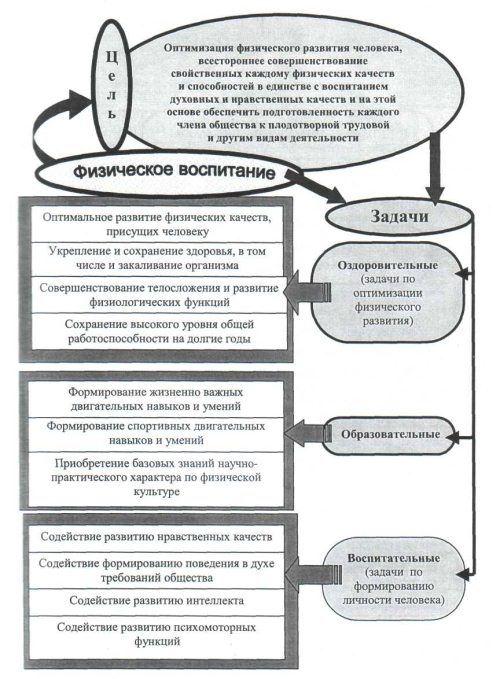 Цель

Оптимизация физического развития человека, всестороннее совершенствование свойственных каждому физических качеств и способностей в единстве с воспитанием духовных и нравственных качеств и на этой основе обеспечить подготовленность каждого члена общества к плодотворной трудовой и другим видам деятельности

Физическое воспитание

Задачи

Оптимальное развитие физических качеств, присущих человеку

Укрепление и сохранение здоровья, в том числе и закаливание организма

Совершенствование телосложения и развитие физиологических функций

Сохранение высокого уровня общей работоспособности на долгие годы

Оздоровительные (задачи по оптимизации физического развития)

Формирование жизненно важных двигательных навыков и умений

Формирование спортивных двигательных навыков и умений

Приобретение базовых знаний научно-практического характера по физической культуре

Образовательные

Содействие развитию нравственных качеств

Содействие формированию поведения в духе требований общества

Содействие развитию интеллекта

Содействие развитию психомоторных функций

Воспитательные (задачи по формированию личности человека)